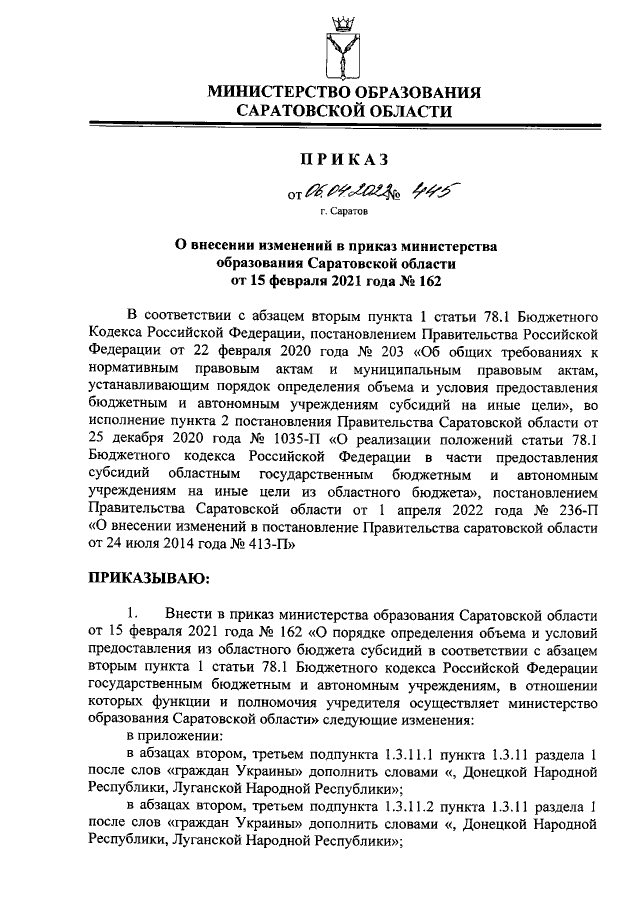 МИНИСТЕРСТВО ОБРАЗОВАНИЯ
САРАТОВСКОЙ ОБЛАСТИ

ПРИКАЗ

от 06.04.2022 № 445

г. Саратов

О внесении изменений в приказ министерства образования Саратовской области от 15 февраля 2021 года № 162

В соответствии с абзацем вторым пункта 1 статьи 78.1 Бюджетного Кодекса Российской Федерации, постановлением Правительства Российской Федерации от 22 февраля 2020 года № 203 «Об общих требованиях к нормативным правовым актам и муниципальным правовым актам, устанавливающим порядок определения объема и условия предоставления бюджетным и автономным учреждениям субсидий на иные цели», во исполнение пункта 2 постановления Правительства Саратовской области от 25 декабря 2020 года № 1035-П «О реализации положений статьи 78.1 Бюджетного кодекса Российской Федерации в части предоставления субсидий областным государственным бюджетным и автономным учреждениям на иные цели из областного бюджета», постановлением Правительства Саратовской области от 1 апреля 2022 года № 236-П «О внесении изменений в постановление Правительства саратовской области от 24 июля 2014 года № 413-П»

ПРИКАЗЫВАЮ:

1. Внести в приказ министерства образования Саратовской области от 15 февраля 2021 года № 162 «О порядке определения объема и условий предоставления из областного бюджета субсидий в соответствии с абзацем вторым пункта 1 статьи 78.1 Бюджетного кодекса Российской Федерации государственным бюджетным и автономным учреждениям, в отношении которых функции и полномочия учредителя осуществляет министерство образования Саратовской области» следующие изменения:

в приложении:

в абзацах втором, третьем подпункта 1.3.11.1 пункта 1.3.11 раздела 1 после слов «граждан Украины» дополнить словами «, Донецкой Народной Республики, Луганской Народной Республики»;

в абзацах втором, третьем подпункта 1.3.11.2 пункта 1.3.11 раздела 1 после слов «граждан Украины» дополнить словами «, Донецкой Народной Республики, Луганской Народной Республики»;